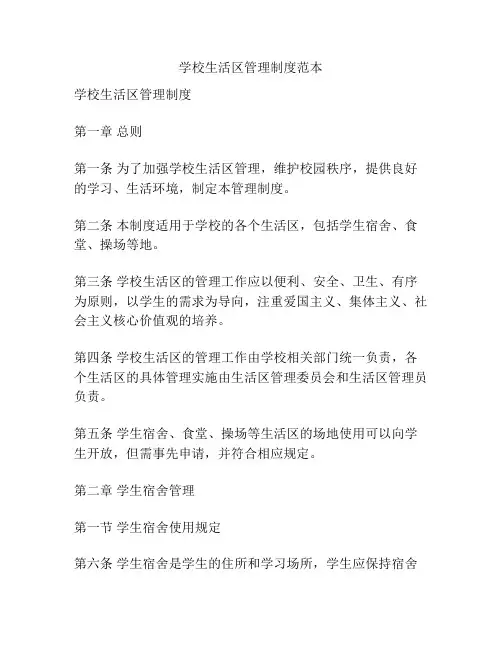 学校生活区管理制度范本

学校生活区管理制度

第一章 总则

第一条 为了加强学校生活区管理，维护校园秩序，提供良好的学习、生活环境，制定本管理制度。

第二条 本制度适用于学校的各个生活区，包括学生宿舍、食堂、操场等地。

第三条 学校生活区的管理工作应以便利、安全、卫生、有序为原则，以学生的需求为导向，注重爱国主义、集体主义、社会主义核心价值观的培养。

第四条 学校生活区的管理工作由学校相关部门统一负责，各个生活区的具体管理实施由生活区管理委员会和生活区管理员负责。

第五条 学生宿舍、食堂、操场等生活区的场地使用可以向学生开放，但需事先申请，并符合相应规定。

第二章 学生宿舍管理

第一节 学生宿舍使用规定

第六条 学生宿舍是学生的住所和学习场所，学生应保持宿舍